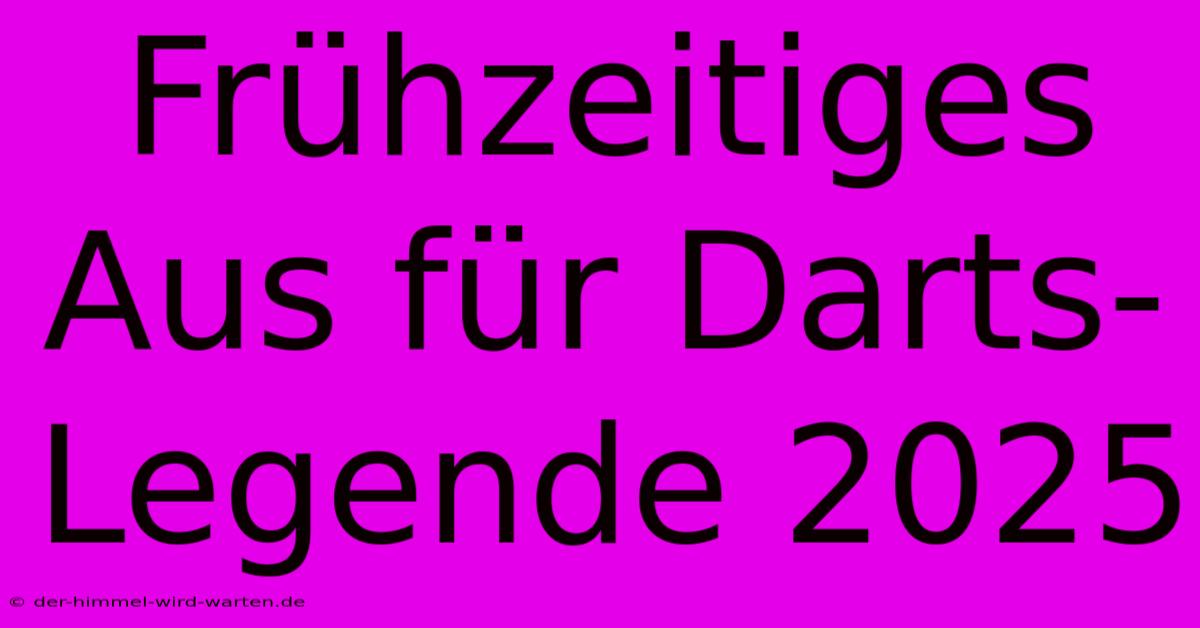 Frühzeitiges Aus für Darts-Legende 2025

© der-himmel-wird-warten.de